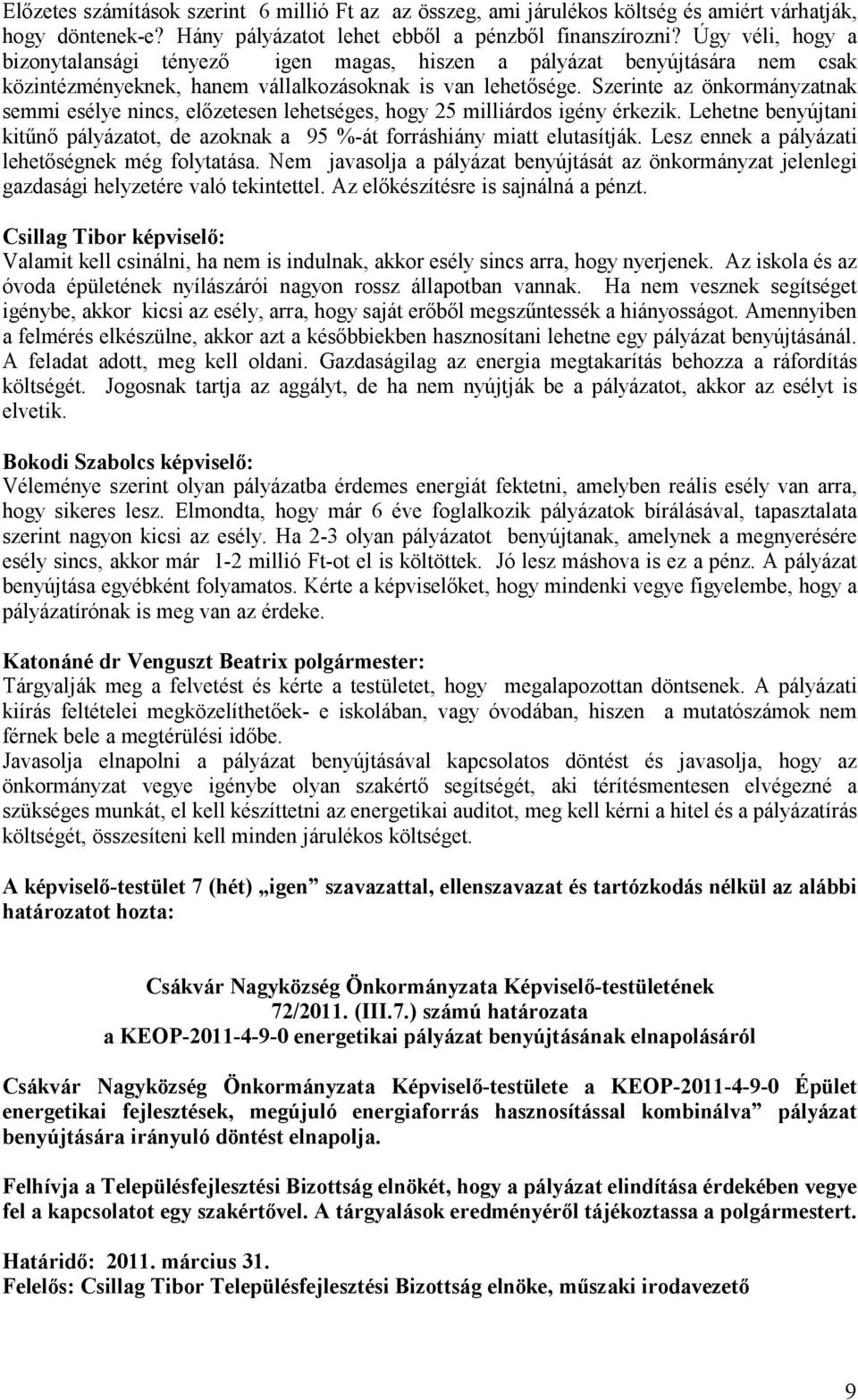 Előzetes számítások szerint 6 millió Ft az az összeg, ami járulékos költség és amiért várhatják, hogy döntenek-e? Hány pályázatot lehet ebből a pénzből finanszírozni? Úgy véli, hogy a bizonytalansági tényező igen magas, hiszen a pályázat benyújtására nem csak közintézményeknek, hanem vállalkozásoknak is van lehetősége. Szerinte az önkormányzatnak semmi esélye nincs, előzetesen lehetséges, hogy 25 milliárdos igény érkezik. Lehetne benyújtani kitűnő pályázatot, de azoknak a 95 %-át forráshiány miatt elutasítják. Lesz ennek a pályázati lehetőségnek még folytatása. Nem javasolja a pályázat benyújtását az önkormányzat jelenlegi gazdasági helyzetére való tekintettel. Az előkészítésre is sajnálná a pénzt.

Csillag Tibor képviselő:
Valamit kell csinálni, ha nem is indulnak, akkor esély sincs arra, hogy nyerjenek. Az iskola és az óvoda épületének nyílászárói nagyon rossz állapotban vannak. Ha nem vesznek segítséget igénybe, akkor kicsi az esély, arra, hogy saját erőből megszűntessék a hiányosságot. Amennyiben a felmérés elkészülne, akkor azt a későbbiekben hasznosítani lehetne egy pályázat benyújtásánál. A feladat adott, meg kell oldani. Gazdaságilag az energia megtakarítás behozza a ráfordítás költségét. Jogosnak tartja az aggályt, de ha nem nyújtják be a pályázatot, akkor az esélyt is elvetik.

Bokodi Szabolcs képviselő:
Véleménye szerint olyan pályázatba érdemes energiát fektetni, amelyben reális esély van arra, hogy sikeres lesz. Elmondta, hogy már 6 éve foglalkozik pályázatok bírálásával, tapasztalata szerint nagyon kicsi az esély. Ha 2-3 olyan pályázatot benyújtanak, amelynek a megnyerésére esély sincs, akkor már 1-2 millió Ft-ot el is költöttek. Jó lesz máshova is ez a pénz. A pályázat benyújtása egyébként folyamatos. Kérte a képviselőket, hogy mindenki vegye figyelembe, hogy a pályázatírónak is meg van az érdeke.

Katonáné dr Venguszt Beatrix polgármester:
Tárgyalják meg a felvetést és kérte a testületet, hogy megalapozottan döntsenek. A pályázati kiírás feltételei megközelíthetőek- e iskolában, vagy óvodában, hiszen a mutatószámok nem férnek bele a megtérülési időbe.
Javasolja elnapolni a pályázat benyújtásával kapcsolatos döntést és javasolja, hogy az önkormányzat vegye igénybe olyan szakértő segítségét, aki térítésmentesen elvégezné a szükséges munkát, el kell készíttetni az energetikai auditot, meg kell kérni a hitel és a pályázatírás költségét, összesíteni kell minden járulékos költséget.

A képviselő-testület 7 (hét) „igen” szavazattal, ellenszavazat és tartózkodás nélkül az alábbi határozatot hozta:

Csákvár Nagyközség Önkormányzata Képviselő-testületének
72/2011. (III.7.) számú határozata
a KEOP-2011-4-9-0 energetikai pályázat benyújtásának elnapolásáról

Csákvár Nagyközség Önkormányzata Képviselő-testülete a KEOP-2011-4-9-0 Épület energetikai fejlesztések, megújuló energiaforrás hasznosítással kombinálva” pályázat benyújtására irányuló döntést elnapolja.

Felhívja a Településfejlesztési Bizottság elnökét, hogy a pályázat elindítása érdekében vegye fel a kapcsolatot egy szakértővel. A tárgyalások eredményéről tájékoztassa a polgármestert.

Határidő: 2011. március 31.
Felelős: Csillag Tibor Településfejlesztési Bizottság elnöke, műszaki irodavezető

9